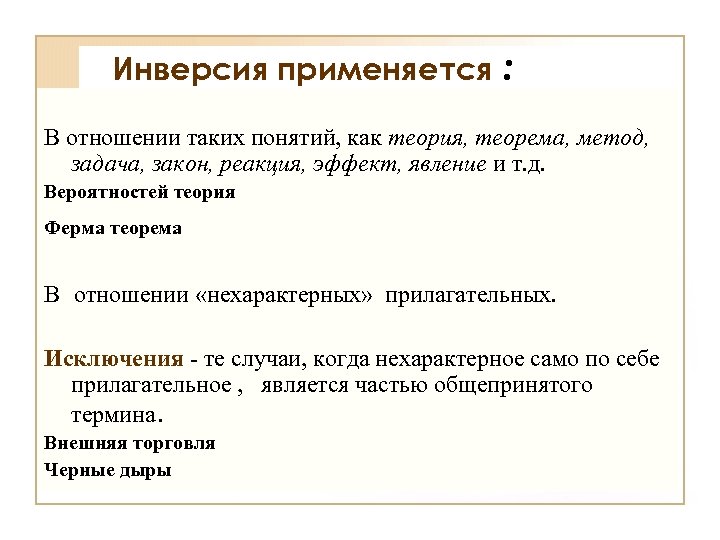 Инверсия применяется :

В отношении таких понятий, как теория, теорема, метод, задача, закон, реакция, эффект, явление и т.д.

Вероятностей теория

Ферма теорема

В отношении «нехарактерных» прилагательных.

Исключения - те случаи, когда нехарактерное само по себе прилагательное , является частью общепринятого термина.

Внешняя торговля

Черные дыры